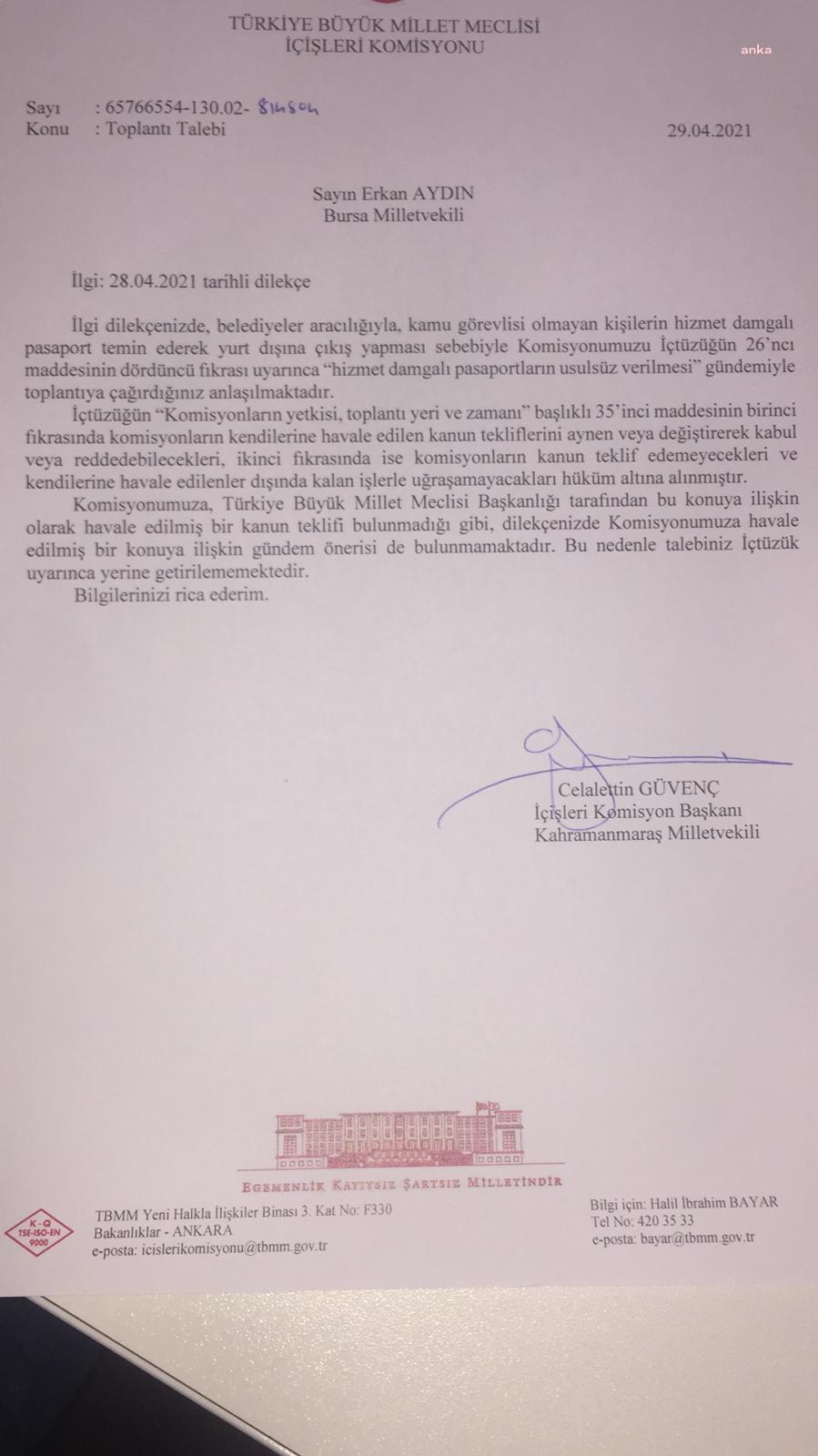 TÜRKİYE BÜYÜK MİLLET MECLİSİ
İÇİŞLERİ KOMİSYONU

anka

Sayı : 65766554-130.02- 814804
Konu : Toplantı Talebi 29.04.2021

Sayın Erkan AYDIN
Bursa Milletvekili

İlgi: 28.04.2021 tarihli dilekçe

İlgi dilekçenizde, belediyeler aracılığıyla, kamu görevlisi olmayan kişilerin hizmet damgalı pasaport temin ederek yurt dışına çıkış yapması sebebiyle Komisyonumuzu İçtüzüğün 26'ncı maddesinin dördüncü fıkrası uyarınca "hizmet damgalı pasaportların usulsüz verilmesi" gündemiyle toplantıya çağırdığınız anlaşılmaktadır.

İçtüzüğün "Komisyonların yetkisi, toplantı yeri ve zamanı" başlıklı 35'inci maddesinin birinci fıkrasında komisyonların kendilerine havale edilen kanun tekliflerini aynen veya değiştirerek kabul veya reddedebilecekleri, ikinci fıkrasında ise komisyonların kanun teklif edemeyecekleri ve kendilerine havale edilenler dışında kalan işlerle uğraşamayacakları hüküm altına alınmıştır.

Komisyonumuza, Türkiye Büyük Millet Meclisi Başkanlığı tarafından bu konuya ilişkin olarak havale edilmiş bir kanun teklifi bulunmadığı gibi, dilekçenizde Komisyonumuza havale edilmiş bir konuya ilişkin gündem önerisi de bulunmamaktadır. Bu nedenle talebiniz İçtüzük uyarınca yerine getirilememektedir.

Bilgilerinizi rica ederim.

Celalettin GÜVENÇ
İçişleri Komisyon Başkanı
Kahramanmaraş Milletvekili

EGEMENLİK KAYITSIZ ŞARTSIZ MİLLETİNDİR

K-Q TSE-ISO-EN 9000

TBMM Yeni Halkla İlişkiler Binası 3. Kat No: F330
Bakanlıklar - ANKARA
e-posta: icislerikomisyonu@tbmm.gov.tr

Bilgi için: Halil İbrahim BAYAR
Tel No: 420 35 33
e-posta: bayar@tbmm.gov.tr